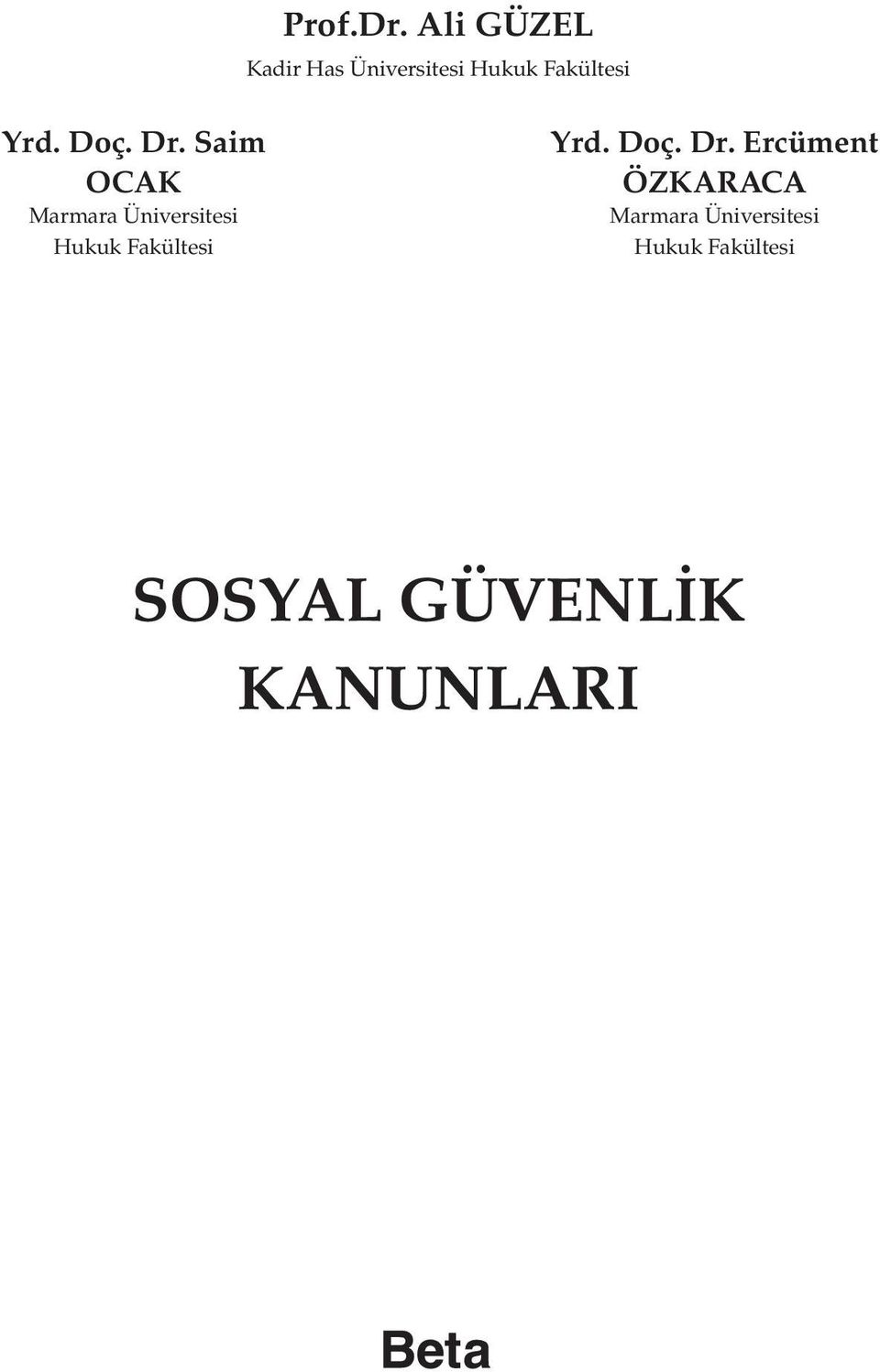 Prof.Dr. Ali GÜZEL
Kadir Has Üniversitesi Hukuk Fakültesi

Yrd. Doç. Dr. Saim OCAK
Marmara Üniversitesi Hukuk Fakültesi

Yrd. Doç. Dr. Ercüment ÖZKARACA
Marmara Üniversitesi Hukuk Fakültesi

SOSYAL GÜVENLİK KANUNLARI

Beta